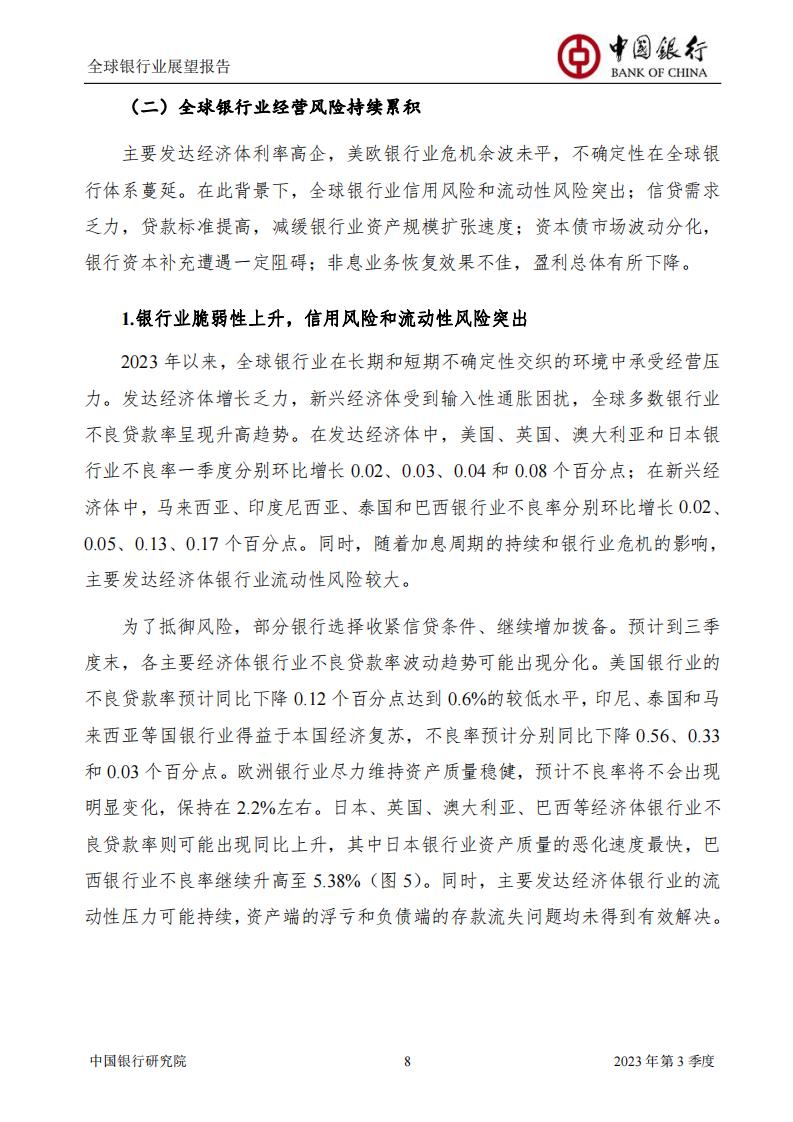 全球银行业展望报告

中国银行
BANK OF CHINA

（二）全球银行业经营风险持续累积

主要发达经济体利率高企，美欧银行业危机余波未平，不确定性在全球银行体系蔓延。在此背景下，全球银行业信用风险和流动性风险突出；信贷需求乏力，贷款标准提高，减缓银行业资产规模扩张速度；资本债市场波动分化，银行资本补充遭遇一定阻碍；非息业务恢复效果不佳，盈利总体有所下降。

1.银行业脆弱性上升，信用风险和流动性风险突出

2023 年以来，全球银行业在长期和短期不确定性交织的环境中承受经营压力。发达经济体增长乏力，新兴经济体受到输入性通胀困扰，全球多数银行业不良贷款率呈现升高趋势。在发达经济体中，美国、英国、澳大利亚和日本银行业不良率一季度分别环比增长 0.02、0.03、0.04 和 0.08 个百分点；在新兴经济体中，马来西亚、印度尼西亚、泰国和巴西银行业不良率分别环比增长 0.02、0.05、0.13、0.17 个百分点。同时，随着加息周期的持续和银行业危机的影响，主要发达经济体银行业流动性风险较大。

为了抵御风险，部分银行选择收紧信贷条件、继续增加拨备。预计到三季度末，各主要经济体银行业不良贷款率波动趋势可能出现分化。美国银行业的不良贷款率预计同比下降 0.12 个百分点达到 0.6%的较低水平，印尼、泰国和马来西亚等国银行业得益于本国经济复苏，不良率预计分别同比下降 0.56、0.33 和 0.03 个百分点。欧洲银行业尽力维持资产质量稳健，预计不良率将不会出现明显变化，保持在 2.2%左右。日本、英国、澳大利亚、巴西等经济体银行业不良贷款率则可能出现同比上升，其中日本银行业资产质量的恶化速度最快，巴西银行业不良率继续升高至 5.38%（图 5）。同时，主要发达经济体银行业的流动性压力可能持续，资产端的浮亏和负债端的存款流失问题均未得到有效解决。

中国银行研究院　　8　　2023 年第 3 季度